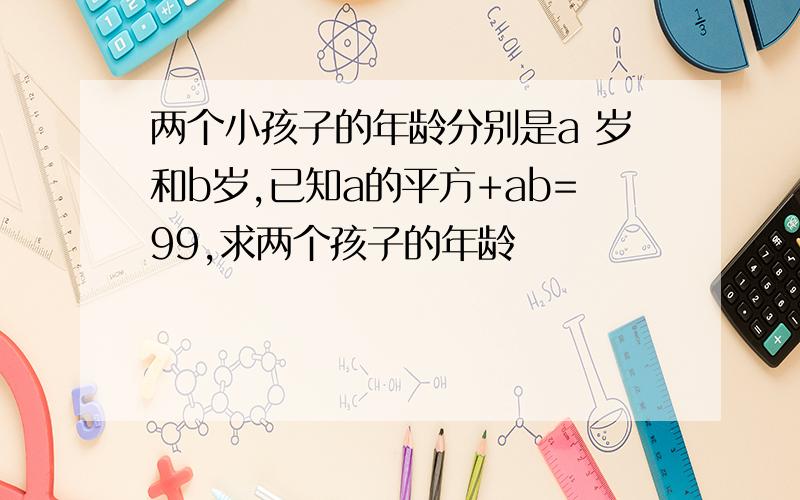 两个小孩子的年龄分别是a 岁和b岁,已知a的平方+ab=99,求两个孩子的年龄